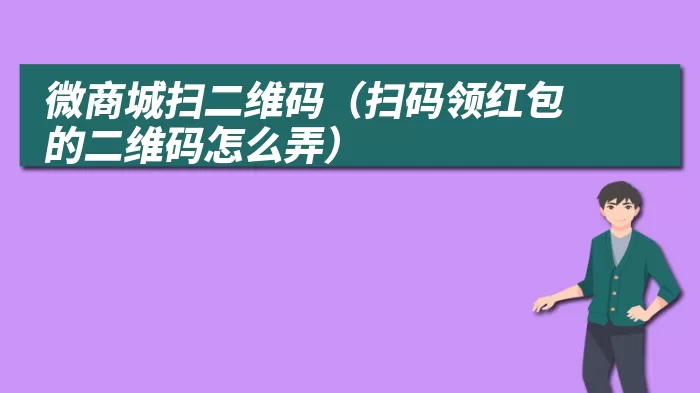 微商城扫二维码（扫码领红包的二维码怎么弄）